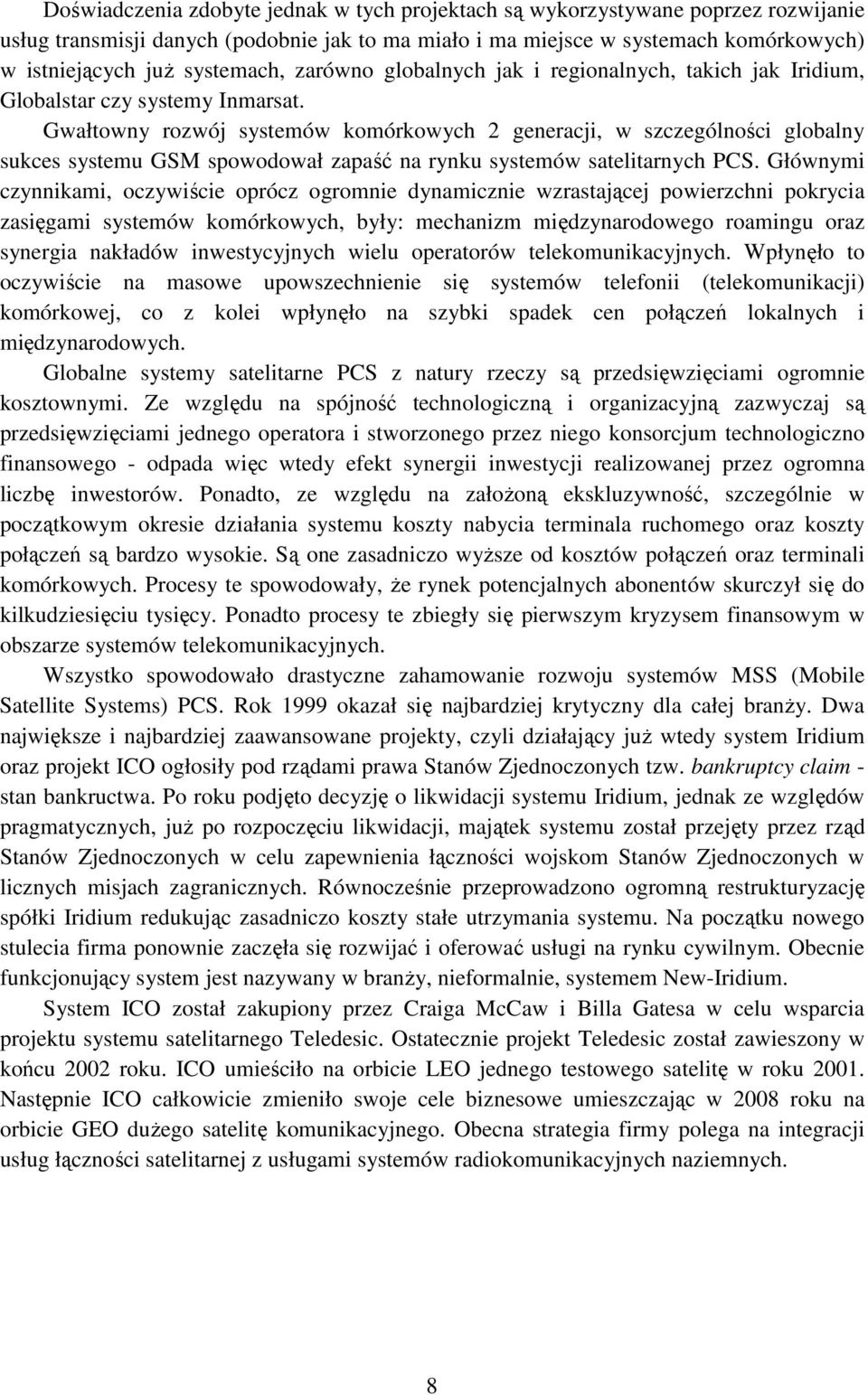 Doświadczenia zdobyte jednak w tych projektach są wykorzystywane poprzez rozwijanie usług transmisji danych (podobnie jak to ma miało i ma miejsce w systemach komórkowych) w istniejących już systemach, zarówno globalnych jak i regionalnych, takich jak Iridium, Globalstar czy systemy Inmarsat.

Gwałtowny rozwój systemów komórkowych 2 generacji, w szczególności globalny sukces systemu GSM spowodował zapaść na rynku systemów satelitarnych PCS. Głównymi czynnikami, oczywiście oprócz ogromnie dynamicznie wzrastającej powierzchni pokrycia zasięgami systemów komórkowych, były: mechanizm międzynarodowego roamingu oraz synergia nakładów inwestycyjnych wielu operatorów telekomunikacyjnych. Wpłynęło to oczywiście na masowe upowszechnienie się systemów telefonii (telekomunikacji) komórkowej, co z kolei wpłynęło na szybki spadek cen połączeń lokalnych i międzynarodowych.

Globalne systemy satelitarne PCS z natury rzeczy są przedsięwzięciami ogromnie kosztownymi. Ze względu na spójność technologiczną i organizacyjną zazwyczaj są przedsięwzięciami jednego operatora i stworzonego przez niego konsorcjum technologiczno finansowego - odpada więc wtedy efekt synergii inwestycji realizowanej przez ogromna liczbę inwestorów. Ponadto, ze względu na założoną ekskluzywność, szczególnie w początkowym okresie działania systemu koszty nabycia terminala ruchomego oraz koszty połączeń są bardzo wysokie. Są one zasadniczo wyższe od kosztów połączeń oraz terminali komórkowych. Procesy te spowodowały, że rynek potencjalnych abonentów skurczył się do kilkudziesięciu tysięcy. Ponadto procesy te zbiegły się pierwszym kryzysem finansowym w obszarze systemów telekomunikacyjnych.

Wszystko spowodowało drastyczne zahamowanie rozwoju systemów MSS (Mobile Satellite Systems) PCS. Rok 1999 okazał się najbardziej krytyczny dla całej branży. Dwa największe i najbardziej zaawansowane projekty, czyli działający już wtedy system Iridium oraz projekt ICO ogłosiły pod rządami prawa Stanów Zjednoczonych tzw. bankruptcy claim - stan bankructwa. Po roku podjęto decyzję o likwidacji systemu Iridium, jednak ze względów pragmatycznych, już po rozpoczęciu likwidacji, majątek systemu został przejęty przez rząd Stanów Zjednoczonych w celu zapewnienia łączności wojskom Stanów Zjednoczonych w licznych misjach zagranicznych. Równocześnie przeprowadzono ogromną restrukturyzację spółki Iridium redukując zasadniczo koszty stałe utrzymania systemu. Na początku nowego stulecia firma ponownie zaczęła się rozwijać i oferować usługi na rynku cywilnym. Obecnie funkcjonujący system jest nazywany w branży, nieformalnie, systemem New-Iridium.

System ICO został zakupiony przez Craiga McCaw i Billa Gatesa w celu wsparcia projektu systemu satelitarnego Teledesic. Ostatecznie projekt Teledesic został zawieszony w końcu 2002 roku. ICO umieściło na orbicie LEO jednego testowego satelitę w roku 2001. Następnie ICO całkowicie zmieniło swoje cele biznesowe umieszczając w 2008 roku na orbicie GEO dużego satelitę komunikacyjnego. Obecna strategia firmy polega na integracji usług łączności satelitarnej z usługami systemów radiokomunikacyjnych naziemnych.

8